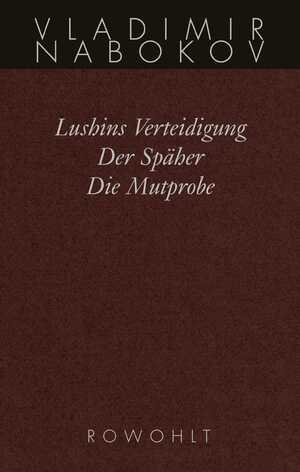 VLADIMIR
NABOKOV

Lushins Verteidigung
Der Späher
Die Mutprobe

ROWOHLT